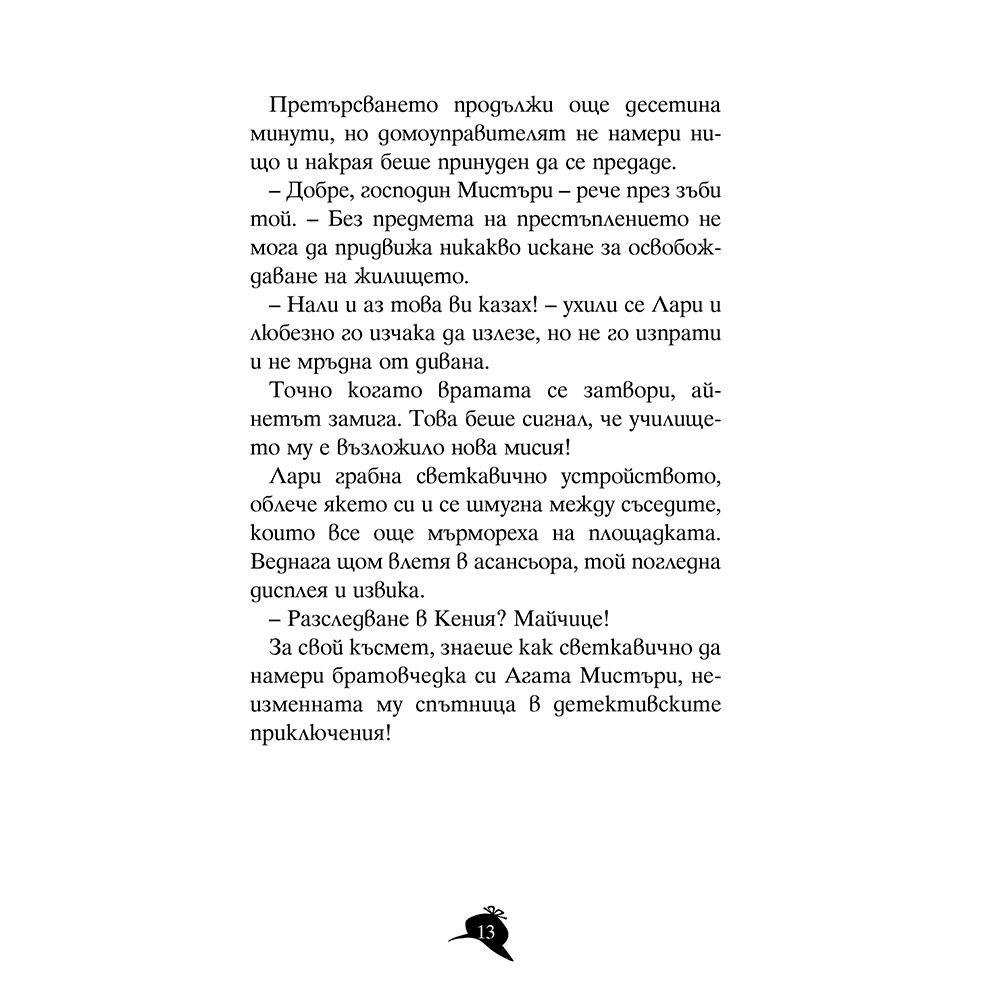 Претърсването продължи още десетина минути, но домоуправителят не намери нищо и накрая беше принуден да се предаде.

– Добре, господин Мистъри – рече през зъби той. – Без предмета на престъплението не мога да придвижа никакво искане за освобождаване на жилището.

– Нали и аз това ви казах! – ухили се Лари и любезно го изчака да излезе, но не го изпрати и не мръдна от дивана.

Точно когато вратата се затвори, айнетът замига. Това беше сигнал, че училището му е възложило нова мисия!

Лари грабна светкавично устройството, облече якето си и се шмугна между съседите, които все още мърмореха на площадката. Веднага щом влетя в асансьора, той погледна дисплея и извика.

– Разследване в Кения? Майчице!

За свой късмет, знаеше как светкавично да намери братовчедка си Агата Мистъри, неизменната му спътница в детективските приключения!

13